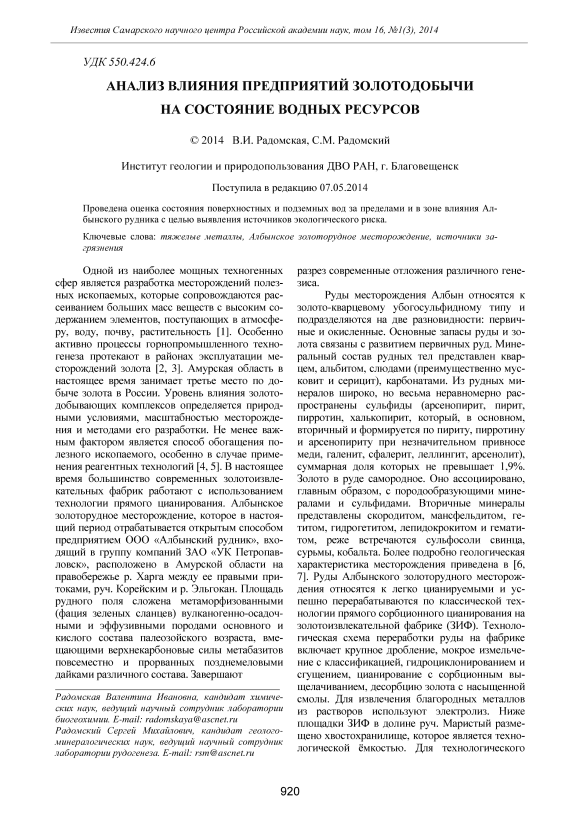 Известия Самарского научного центра Российской академии наук, том 16, №1(3), 2014

УДК 550.424.6

АНАЛИЗ ВЛИЯНИЯ ПРЕДПРИЯТИЙ ЗОЛОТОДОБЫЧИ НА СОСТОЯНИЕ ВОДНЫХ РЕСУРСОВ

© 2014 В.И. Радомская, С.М. Радомский

Институт геологии и природопользования ДВО РАН, г. Благовещенск

Поступила в редакцию 07.05.2014

Проведена оценка состояния поверхностных и подземных вод за пределами и в зоне влияния Албынского рудника с целью выявления источников экологического риска.

Ключевые слова: тяжелые металлы, Албынское золоторудное месторождение, источники загрязнения

Одной из наиболее мощных техногенных сфер является разработка месторождений полезных ископаемых, которые сопровождаются рассеиванием больших масс веществ с высоким содержанием элементов, поступающих в атмосферу, воду, почву, растительность [1]. Особенно активно процессы горнопромышленного техногенеза протекают в районах эксплуатации месторождений золота [2, 3]. Амурская область в настоящее время занимает третье место по добыче золота в России. Уровень влияния золотодобывающих комплексов определяется природными условиями, масштабностью месторождения и методами его разработки. Не менее важным фактором является способ обогащения полезного ископаемого, особенно в случае применения реагентных технологий [4, 5]. В настоящее время большинство современных золотоизвлекательных фабрик работают с использованием технологии прямого цианирования. Албынское золоторудное месторождение, которое в настоящий период отрабатывается открытым способом предприятием ООО «Албынский рудник», входящий в группу компаний ЗАО «УК Петропавловск», расположено в Амурской области на правобережье р. Харга между ее правыми притоками, руч. Корейским и р. Эльгокан. Площадь рудного поля сложена метаморфизованными (фация зеленых сланцев) вулканогенно-осадочными и эффузивными породами основного и кислого состава палеозойского возраста, вмещающими верхнекарбоновые силы метабазитов повсеместно и прорванных позднемеловыми дайками различного состава. Завершают

Радомская Валентина Ивановна, кандидат химических наук, ведущий научный сотрудник лаборатории биогеохимии. E-mail: radomskaya@ascnet.ru
Радомский Сергей Михайлович, кандидат геолого-минералогических наук, ведущий научный сотрудник лаборатории рудогенеза. E-mail: rsm@ascnet.ru

разрез современные отложения различного генезиса.

Руды месторождения Албын относятся к золото-кварцевому убогосульфидному типу и подразделяются на две разновидности: первичные и окисленные. Основные запасы руды и золота связаны с развитием первичных руд. Минеральный состав рудных тел представлен кварцем, альбитом, слюдами (преимущественно мусковит и серицит), карбонатами. Из рудных минералов широко, но весьма неравномерно распространены сульфиды (арсенопирит, пирит, пирротин, халькопирит, который, в основном, вторичный и формируется по пириту, пирротину и арсенопириту при незначительном привносе меди, галенит, сфалерит, леллингит, арсенолит), суммарная доля которых не превышает 1,9%. Золото в руде самородное. Оно ассоциировано, главным образом, с породообразующими минералами и сульфидами. Вторичные минералы представлены скородитом, мансфельдитом, гетитом, гидрогетитом, лепидокрокитом и гематитом, реже встречаются сульфосоли свинца, сурьмы, кобальта. Более подробно геологическая характеристика месторождения приведена в [6, 7]. Руды Албынского золоторудного месторождения относятся к легко цианируемым и успешно перерабатываются по классической технологии прямого сорбционного цианирования на золотоизвлекательной фабрике (ЗИФ). Технологическая схема переработки руды на фабрике включает крупное дробление, мокрое измельчение с классификацией, гидроциклонированием и сгущением, цианирование с сорбционным выщелачиванием, десорбцию золота с насыщенной смолы. Для извлечения благородных металлов из растворов используют электролиз. Ниже площадки ЗИФ в долине руч. Маристый размещено хвостохранилище, которое является технологической ёмкостью. Для технологического

920